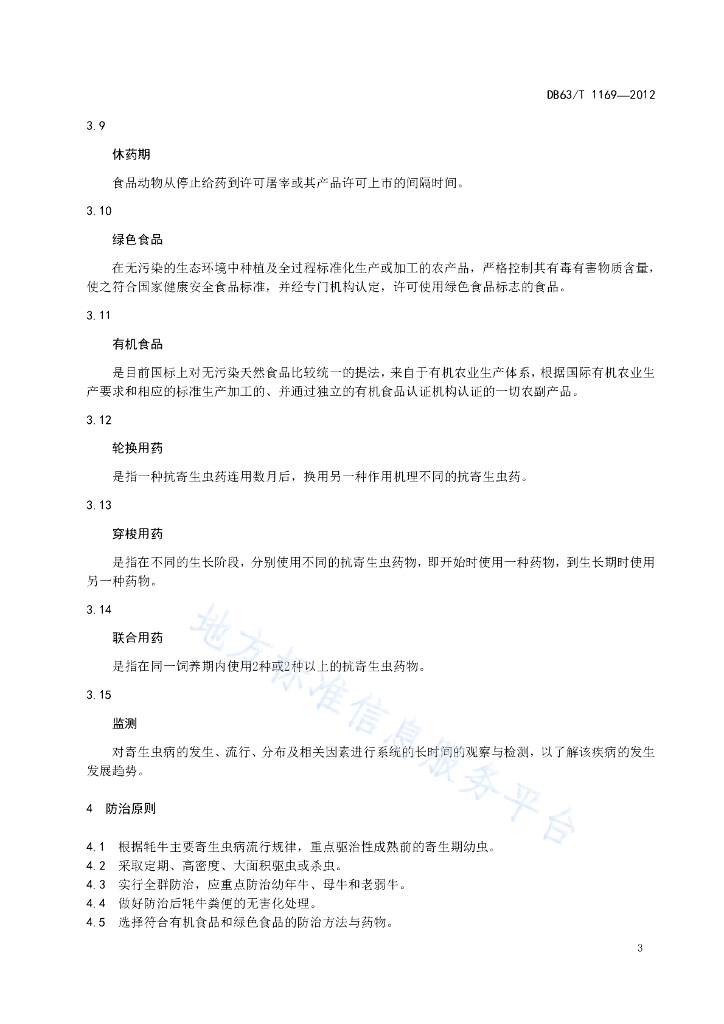 DB63/T 1169—2012

3.9

休药期

食品动物从停止给药到许可屠宰或其产品许可上市的间隔时间。

3.10

绿色食品

在无污染的生态环境中种植及全过程标准化生产或加工的农产品，严格控制其有毒有害物质含量，使之符合国家健康安全食品标准，并经专门机构认定，许可使用绿色食品标志的食品。

3.11

有机食品

是目前国标上对无污染天然食品比较统一的提法，来自于有机农业生产体系，根据国际有机农业生产要求和相应的标准生产加工的、并通过独立的有机食品认证机构认证的一切农副产品。

3.12

轮换用药

是指一种抗寄生虫药连用数月后，换用另一种作用机理不同的抗寄生虫药。

3.13

穿梭用药

是指在不同的生长阶段，分别使用不同的抗寄生虫药物，即开始时使用一种药物，到生长期时使用另一种药物。

3.14

联合用药

是指在同一饲养期内使用2种或2种以上的抗寄生虫药物。

3.15

监测

对寄生虫病的发生、流行、分布及相关因素进行系统的长时间的观察与检测，以了解该疾病的发生发展趋势。

4 防治原则

4.1 根据牦牛主要寄生虫病流行规律，重点驱治性成熟前的寄生期幼虫。
4.2 采取定期、高密度、大面积驱虫或杀虫。
4.3 实行全群防治，应重点防治幼年牛、母牛和老弱牛。
4.4 做好防治后牦牛粪便的无害化处理。
4.5 选择符合有机食品和绿色食品的防治方法与药物。

地方标准信息服务平台

3